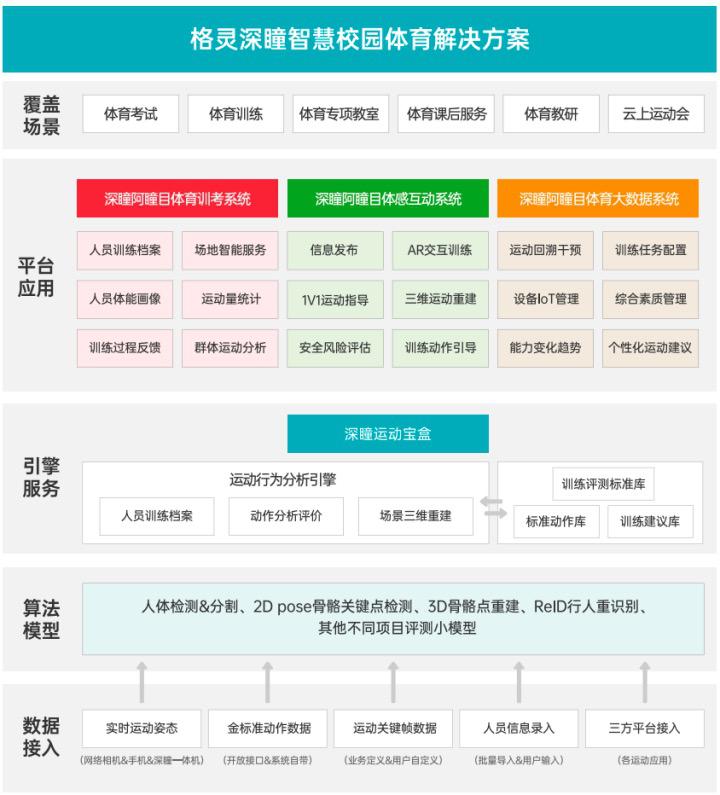 格灵深瞳智慧校园体育解决方案

覆盖场景

体育考试 体育训练 体育专项教室 体育课后服务 体育教研 云上运动会

平台应用

深瞳阿瞳目体育训考系统
人员训练档案 场地智能服务
人员体能画像 运动量统计
训练过程反馈 群体运动分析

深瞳阿瞳目体感互动系统
信息发布 AR交互训练
1V1运动指导 三维运动重建
安全风险评估 训练动作引导

深瞳阿瞳目体育大数据系统
运动回溯干预 训练任务配置
设备IoT管理 综合素质管理
能力变化趋势 个性化运动建议

引擎服务

深瞳运动宝盒

运动行为分析引擎
人员训练档案 动作分析评价 场景三维重建

训练评测标准库
标准动作库 训练建议库

算法模型

人体检测&分割、2D pose骨骼关键点检测、3D骨骼点重建、ReID行人重识别、其他不同项目评测小模型

数据接入

实时运动姿态 (网络相机&手机&深瞳一体机)
金标准动作数据 (开放接口&系统自带)
运动关键帧数据 (业务定义&用户自定义)
人员信息录入 (批量导入&用户输入)
三方平台接入 (各运动应用)